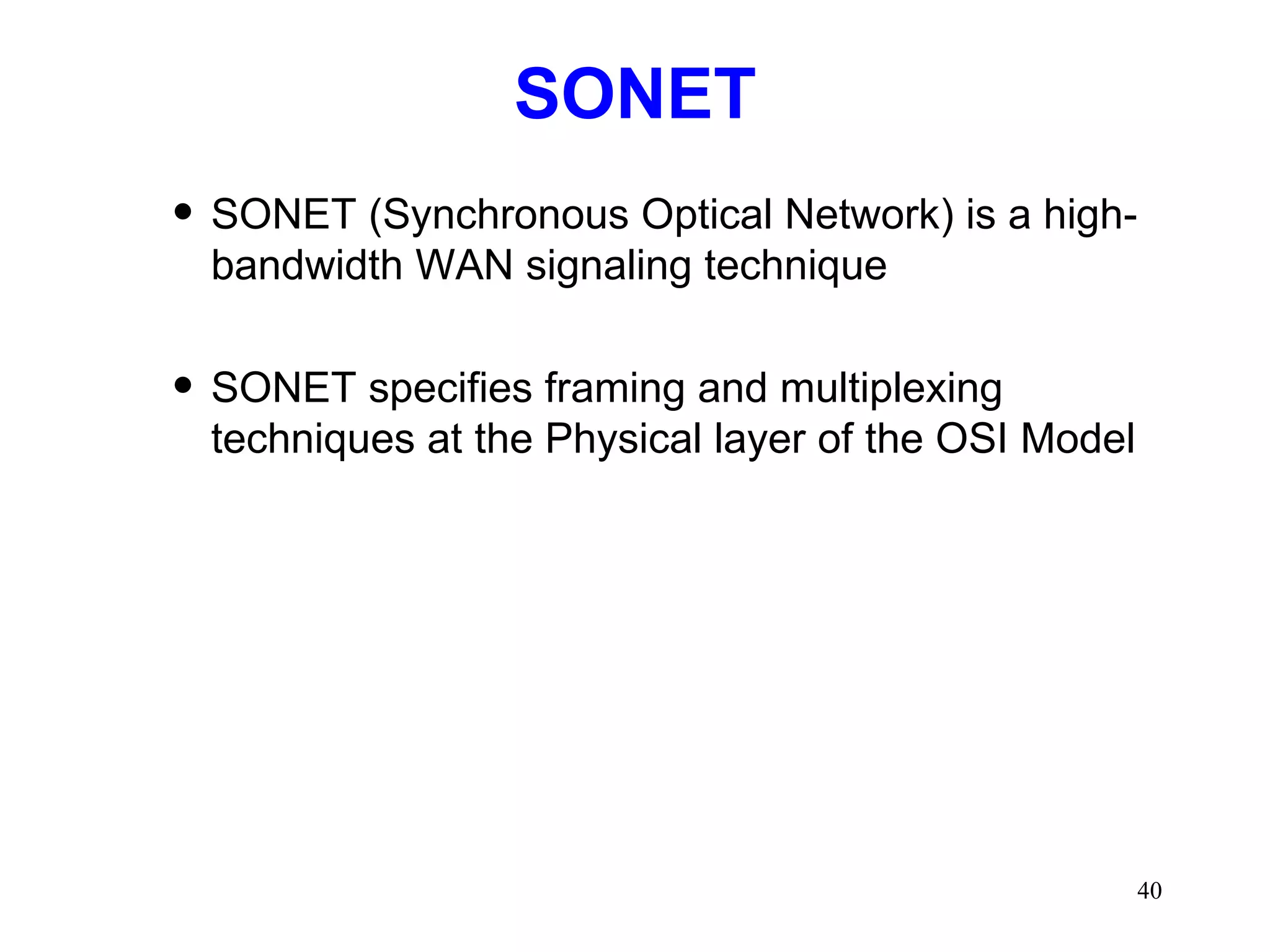 SONET

• SONET (Synchronous Optical Network) is a high-bandwidth WAN signaling technique

• SONET specifies framing and multiplexing techniques at the Physical layer of the OSI Model

40